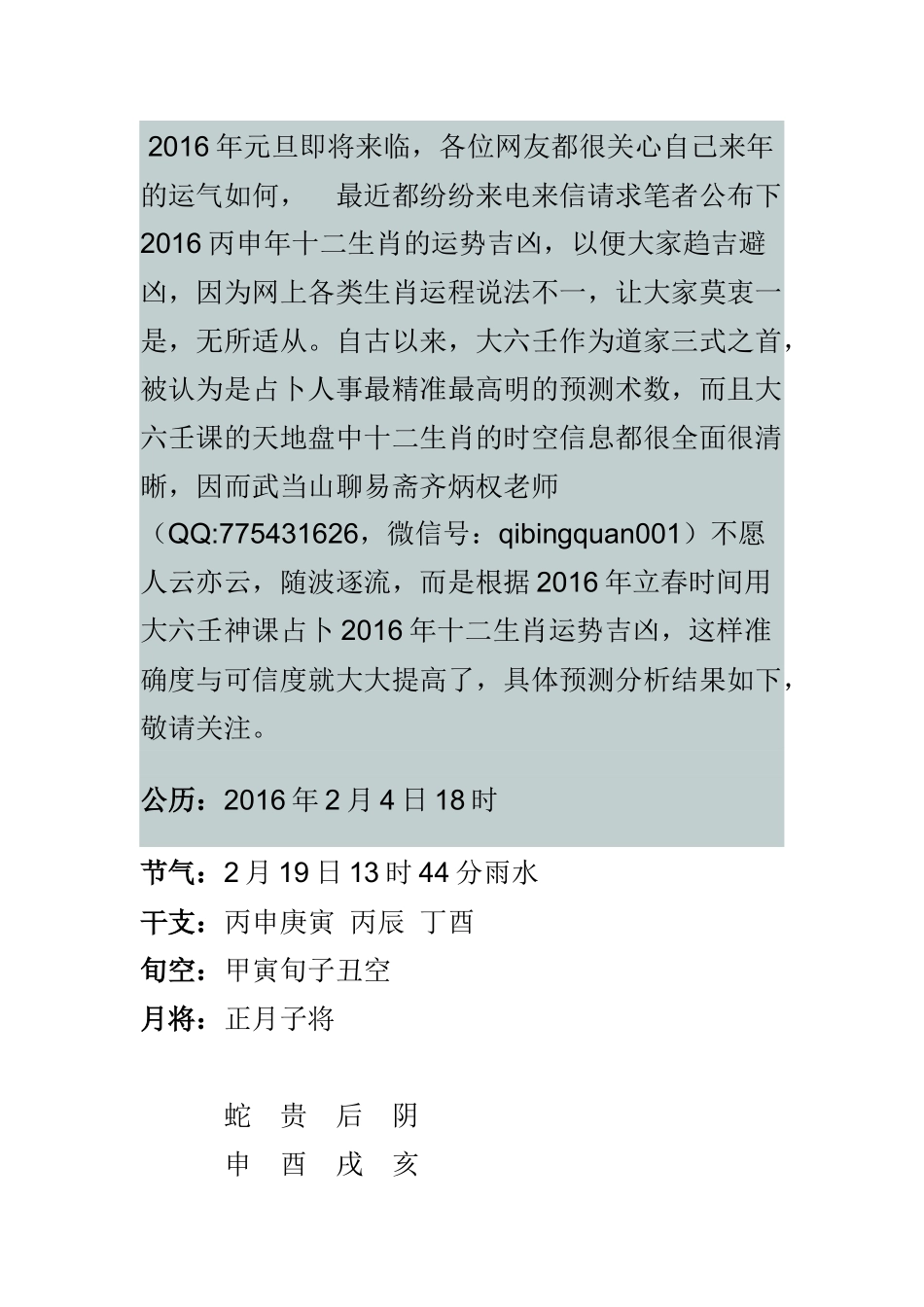 2016 年元旦即将来临，各位网友都很关心自己来年的运气如何，　最近都纷纷来电来信请求笔者公布下 2016 丙申年十二生肖的运势吉凶，以便大家趋吉避凶，因为网上各类生肖运程说法不一，让大家莫衷一是，无所适从。自古以来，大六壬作为道家三式之首，被认为是占卜人事最精准最高明的预测术数，而且大六壬课的天地盘中十二生肖的时空信息都很全面很清晰，因而武当山聊易斋齐炳权老师（QQ:775431626，微信号：qibingquan001）不愿人云亦云，随波逐流，而是根据 2016 年立春时间用大六壬神课占卜 2016 年十二生肖运势吉凶，这样准确度与可信度就大大提高了，具体预测分析结果如下，敬请关注。

公历：2016 年 2 月 4 日 18 时

节气：2 月 19 日 13 时 44 分雨水

干支：丙申庚寅 丙辰 丁酉

旬空：甲寅旬子丑空

月将：正月子将

蛇 贵 后 阴
申 酉 戌 亥